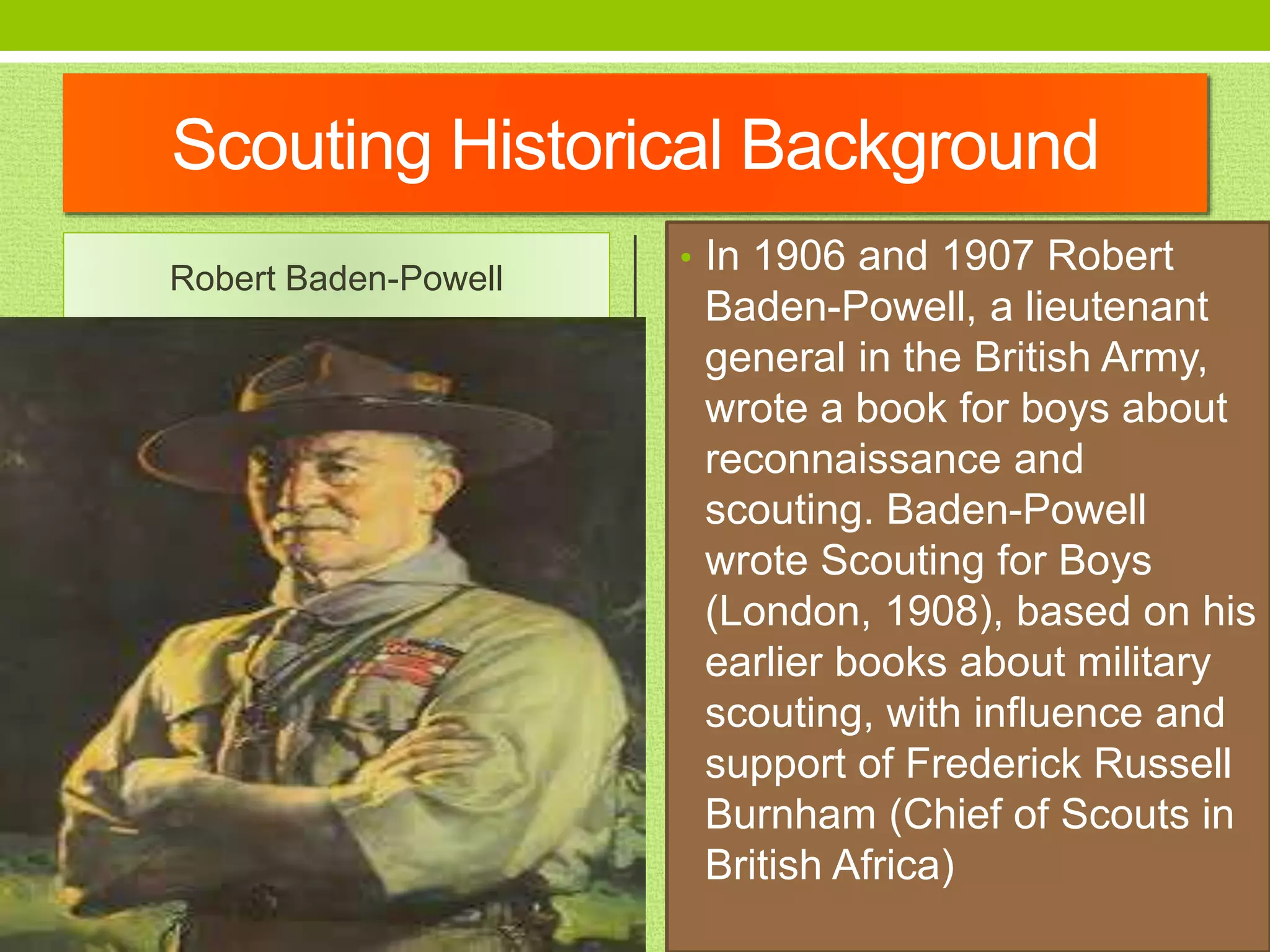 Scouting Historical Background

Robert Baden-Powell

• In 1906 and 1907 Robert Baden-Powell, a lieutenant general in the British Army, wrote a book for boys about reconnaissance and scouting. Baden-Powell wrote Scouting for Boys (London, 1908), based on his earlier books about military scouting, with influence and support of Frederick Russell Burnham (Chief of Scouts in British Africa)